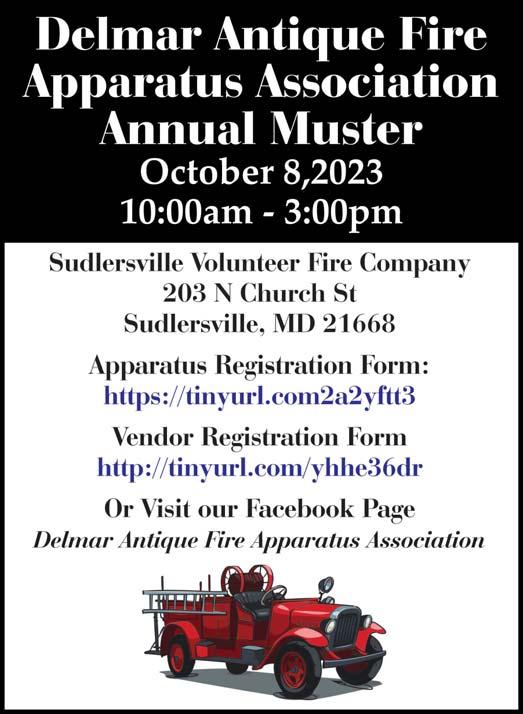 Delmar Antique Fire Apparatus Association Annual Muster

October 8,2023
10:00am - 3:00pm

Sudlersville Volunteer Fire Company
203 N Church St
Sudlersville, MD 21668

Apparatus Registration Form:
https://tinyurl.com2a2yftt3

Vendor Registration Form
http://tinyurl.com/yhhe36dr

Or Visit our Facebook Page
Delmar Antique Fire Apparatus Association